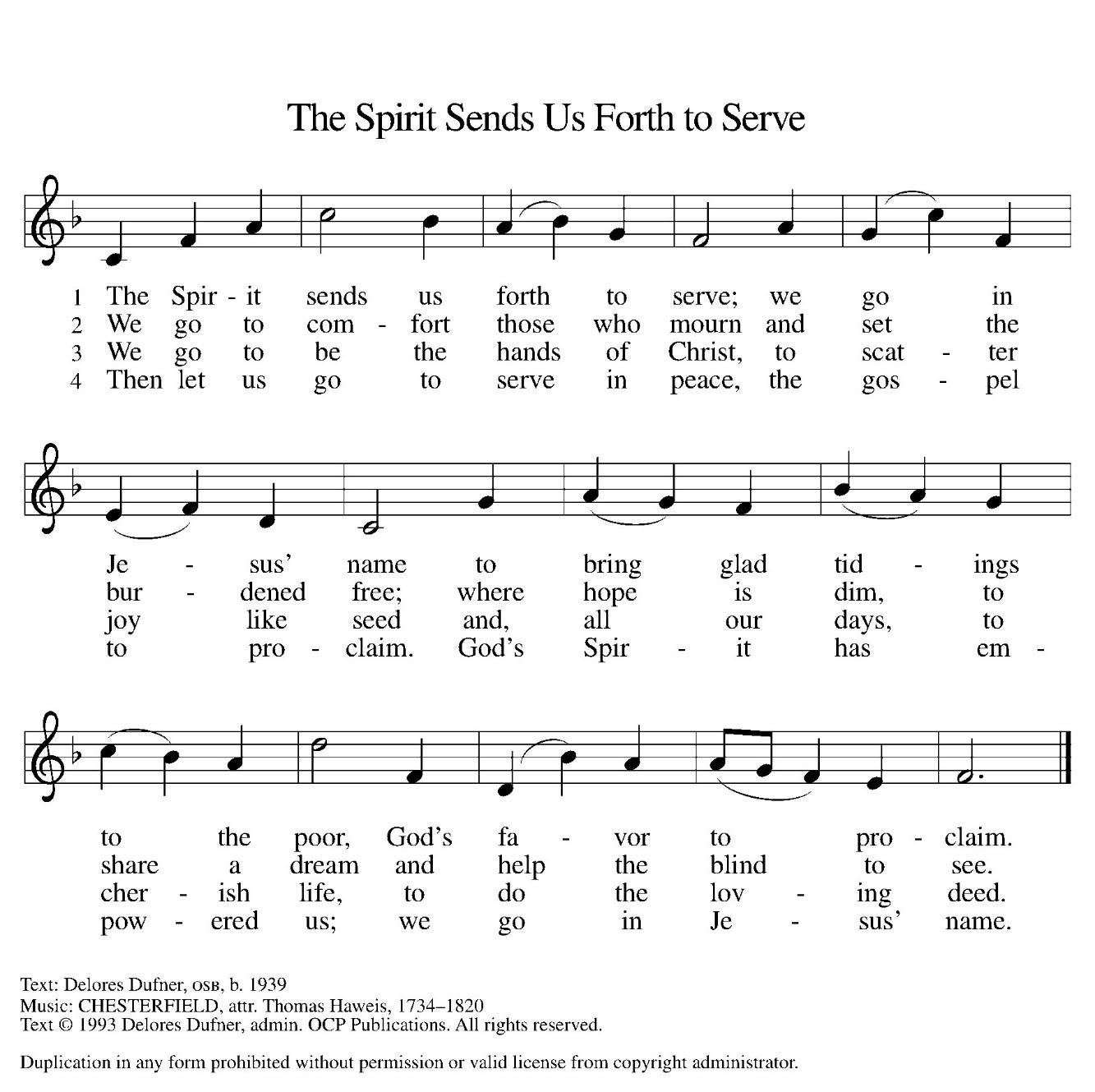 The Spirit Sends Us Forth to Serve

1 The Spir - it sends us forth to serve; we go in
2 We go to com - fort those who mourn and set the
3 We go to be the hands of Christ, to scat - ter
4 Then let us go to serve in peace, the gos - pel

Je - sus' name to bring glad tid - ings
bur - dened free; where hope is dim, to
joy like seed and, all our days, to
to pro - claim. God's Spir - it has em -

to the poor, God's fa - vor to pro - claim.
share a dream and help the blind to see.
cher - ish life, to do the lov - ing deed.
pow - ered us; we go in Je - sus' name.

Text: Delores Dufner, OSB, b. 1939
Music: CHESTERFIELD, attr. Thomas Haweis, 1734–1820
Text © 1993 Delores Dufner, admin. OCP Publications. All rights reserved.

Duplication in any form prohibited without permission or valid license from copyright administrator.